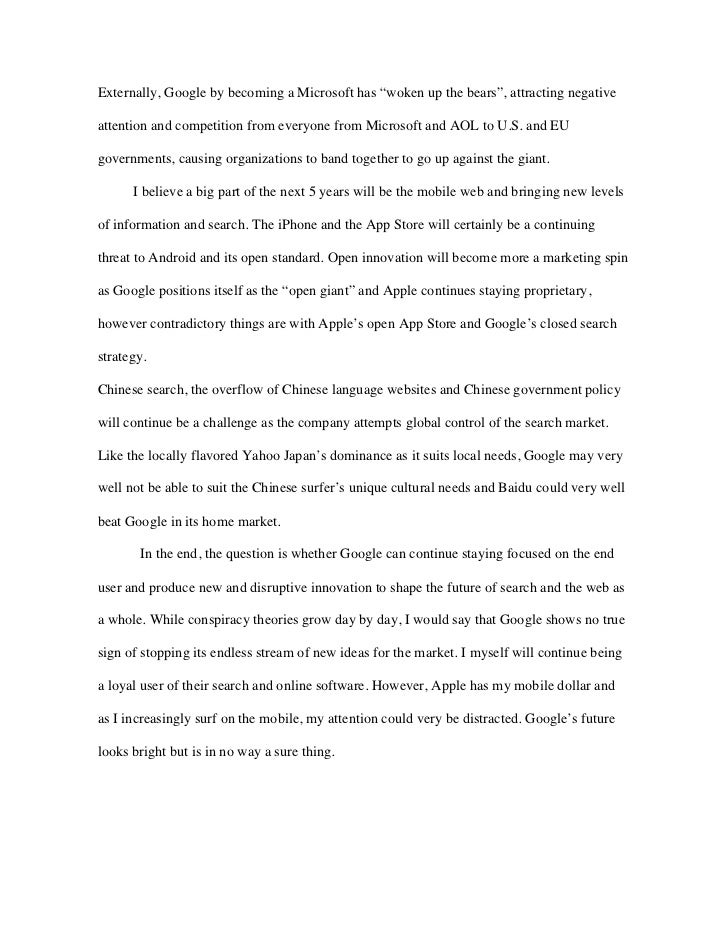 Externally, Google by becoming a Microsoft has “woken up the bears”, attracting negative attention and competition from everyone from Microsoft and AOL to U.S. and EU governments, causing organizations to band together to go up against the giant.

I believe a big part of the next 5 years will be the mobile web and bringing new levels of information and search. The iPhone and the App Store will certainly be a continuing threat to Android and its open standard. Open innovation will become more a marketing spin as Google positions itself as the “open giant” and Apple continues staying proprietary, however contradictory things are with Apple’s open App Store and Google’s closed search strategy.

Chinese search, the overflow of Chinese language websites and Chinese government policy will continue be a challenge as the company attempts global control of the search market. Like the locally flavored Yahoo Japan’s dominance as it suits local needs, Google may very well not be able to suit the Chinese surfer’s unique cultural needs and Baidu could very well beat Google in its home market.

In the end, the question is whether Google can continue staying focused on the end user and produce new and disruptive innovation to shape the future of search and the web as a whole. While conspiracy theories grow day by day, I would say that Google shows no true sign of stopping its endless stream of new ideas for the market. I myself will continue being a loyal user of their search and online software. However, Apple has my mobile dollar and as I increasingly surf on the mobile, my attention could very be distracted. Google’s future looks bright but is in no way a sure thing.